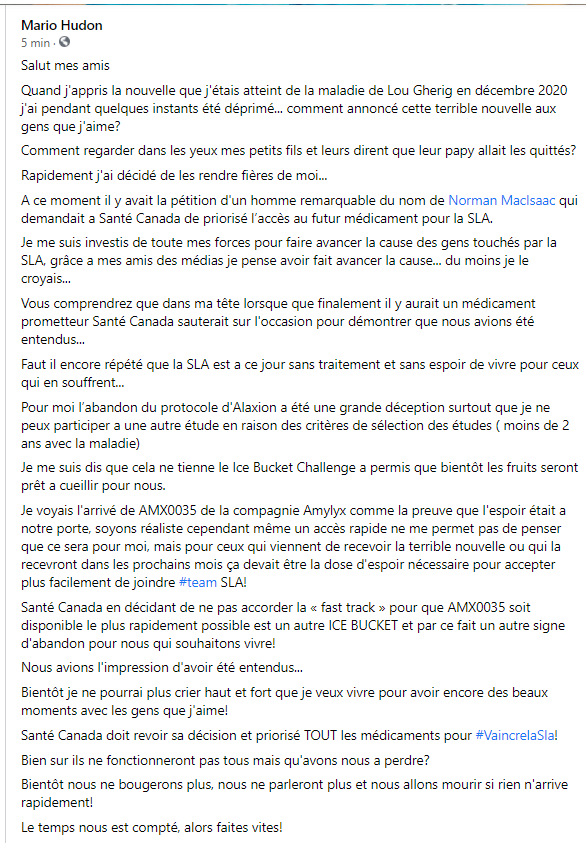 Mario Hudon
5 min ·

Salut mes amis

Quand j'appris la nouvelle que j'étais atteint de la maladie de Lou Gherig en décembre 2020 j'ai pendant quelques instants été déprimé... comment annoncé cette terrible nouvelle aux gens que j'aime?

Comment regarder dans les yeux mes petits fils et leurs dirent que leur papy allait les quittés?

Rapidement j'ai décidé de les rendre fières de moi...

A ce moment il y avait la pétition d'un homme remarquable du nom de Norman MacIsaac qui demandait a Santé Canada de priorisé l'accès au futur médicament pour la SLA.

Je me suis investis de toute mes forces pour faire avancer la cause des gens touchés par la SLA, grâce a mes amis des médias je pense avoir fait avancer la cause... du moins je le croyais...

Vous comprendrez que dans ma tête lorsque que finalement il y aurait un médicament prometteur Santé Canada sauterait sur l'occasion pour démontrer que nous avions été entendus...

Faut il encore répété que la SLA est a ce jour sans traitement et sans espoir de vivre pour ceux qui en souffrent...

Pour moi l'abandon du protocole d'Alaxion a été une grande déception surtout que je ne peux participer a une autre étude en raison des critères de sélection des études ( moins de 2 ans avec la maladie)

Je me suis dis que cela ne tienne le Ice Bucket Challenge a permis que bientôt les fruits seront prêt a cueillir pour nous.

Je voyais l'arrivé de AMX0035 de la compagnie Amylyx comme la preuve que l'espoir était a notre porte, soyons réaliste cependant même un accès rapide ne me permet pas de penser que ce sera pour moi, mais pour ceux qui viennent de recevoir la terrible nouvelle ou qui la recevront dans les prochains mois ça devait être la dose d'espoir nécessaire pour accepter plus facilement de joindre #team SLA!

Santé Canada en décidant de ne pas accorder la « fast track » pour que AMX0035 soit disponible le plus rapidement possible est un autre ICE BUCKET et par ce fait un autre signe d'abandon pour nous qui souhaitons vivre!

Nous avions l'impression d'avoir été entendus...

Bientôt je ne pourrai plus crier haut et fort que je veux vivre pour avoir encore des beaux moments avec les gens que j'aime!

Santé Canada doit revoir sa décision et priorisé TOUT les médicaments pour #VaincrelaSla!

Bien sur ils ne fonctionneront pas tous mais qu'avons nous a perdre?

Bientôt nous ne bougerons plus, nous ne parleront plus et nous allons mourir si rien n'arrive rapidement!

Le temps nous est compté, alors faites vites!